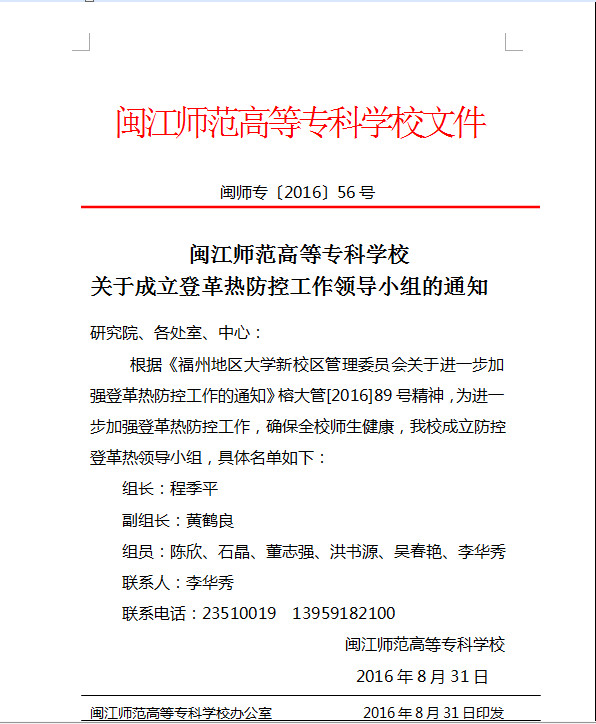 闽江师范高等专科学校文件

闽师专〔2016〕56 号

闽江师范高等专科学校
关于成立登革热防控工作领导小组的通知

研究院、各处室、中心：

根据《福州地区大学新校区管理委员会关于进一步加强登革热防控工作的通知》榕大管[2016]89 号精神，为进一步加强登革热防控工作，确保全校师生健康，我校成立防控登革热领导小组，具体名单如下：

组长：程季平

副组长：黄鹤良

组员：陈欣、石晶、董志强、洪书源、吴春艳、李华秀

联系人：李华秀

联系电话：23510019　13959182100

闽江师范高等专科学校

2016 年 8 月 31 日

闽江师范高等专科学校办公室　　2016 年 8 月 31 日印发